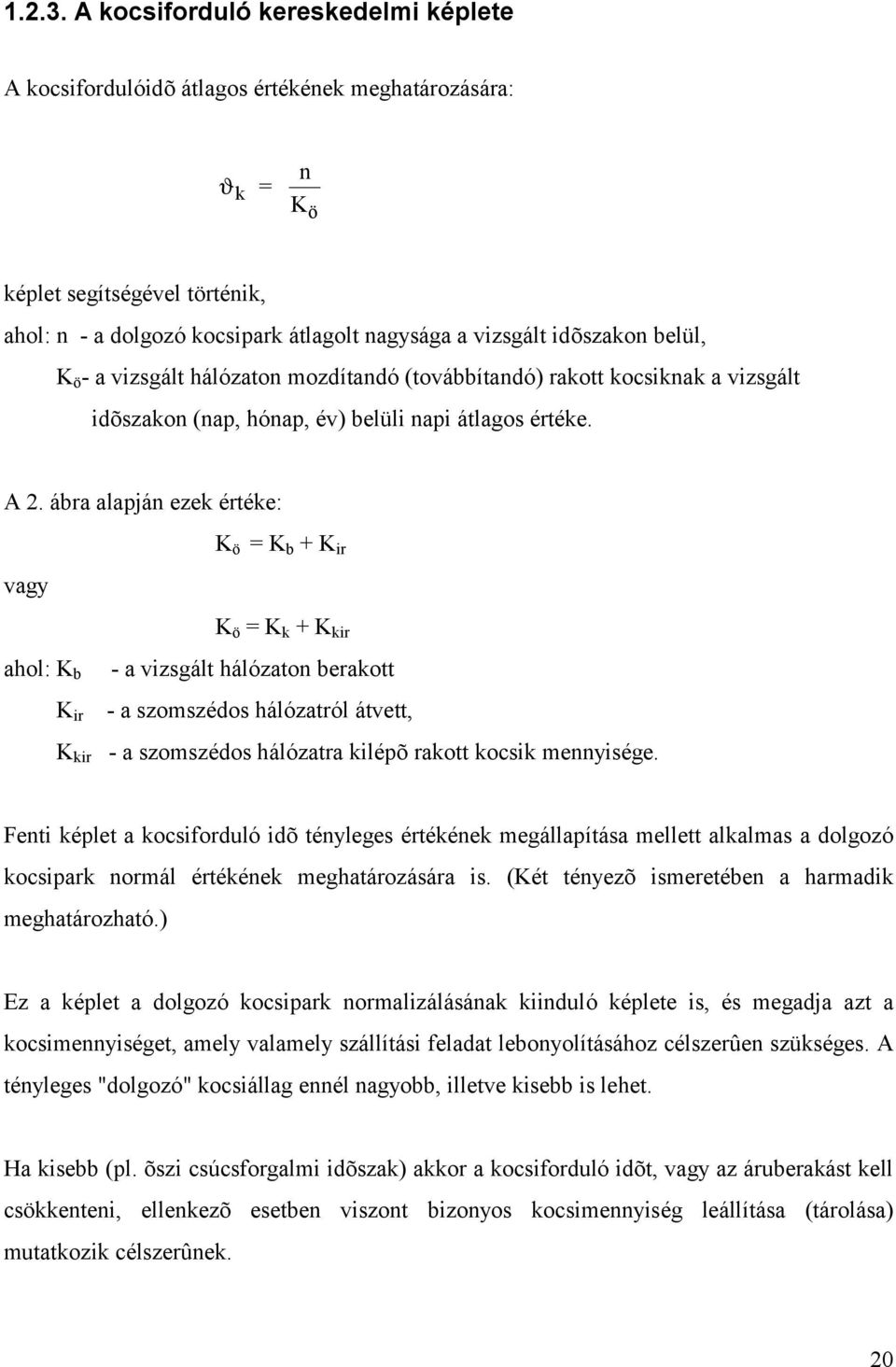 1.2.3. A kocsiforduló kereskedelmi képlete

A kocsifordulóidõ átlagos értékének meghatározására:

$\vartheta_k = \frac{n}{K_ö}$

képlet segítségével történik,

ahol: n - a dolgozó kocsipark átlagolt nagysága a vizsgált idõszakon belül,

$K_ö$- a vizsgált hálózaton mozdítandó (továbbítandó) rakott kocsiknak a vizsgált idõszakon (nap, hónap, év) belüli napi átlagos értéke.

A 2. ábra alapján ezek értéke:

$K_ö = K_b + K_{ir}$

vagy

$K_ö = K_k + K_{kir}$

ahol: $K_b$ - a vizsgált hálózaton berakott

$K_{ir}$ - a szomszédos hálózatról átvett,

$K_{kir}$ - a szomszédos hálózatra kilépõ rakott kocsik mennyisége.

Fenti képlet a kocsiforduló idõ tényleges értékének megállapítása mellett alkalmas a dolgozó kocsipark normál értékének meghatározására is. (Két tényezõ ismeretében a harmadik meghatározható.)

Ez a képlet a dolgozó kocsipark normalizálásának kiinduló képlete is, és megadja azt a kocsimennyiséget, amely valamely szállítási feladat lebonyolításához célszerûen szükséges. A tényleges "dolgozó" kocsiállag ennél nagyobb, illetve kisebb is lehet.

Ha kisebb (pl. õszi csúcsforgalmi idõszak) akkor a kocsiforduló idõt, vagy az áruberakást kell csökkenteni, ellenkezõ esetben viszont bizonyos kocsimennyiség leállítása (tárolása) mutatkozik célszerûnek.

20